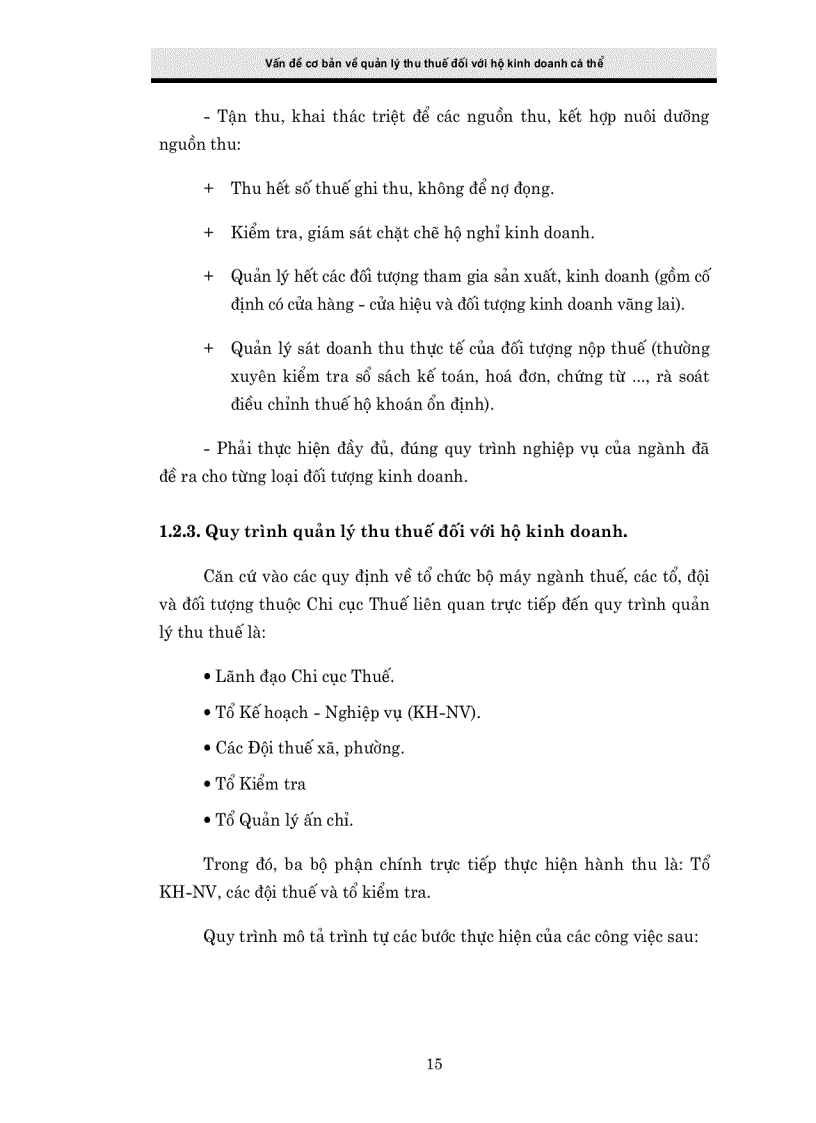 Vấn đề cơ bản về quản lý thu thuế đối với hộ kinh doanh cá thể

- Tận thu, khai thác triệt để các nguồn thu, kết hợp nuôi dưỡng nguồn thu:

+ Thu hết số thuế ghi thu, không để nợ đọng.

+ Kiểm tra, giám sát chặt chẽ hộ nghỉ kinh doanh.

+ Quản lý hết các đối tượng tham gia sản xuất, kinh doanh (gồm cố định có cửa hàng - cửa hiệu và đối tượng kinh doanh vãng lai).

+ Quản lý sát doanh thu thực tế của đối tượng nộp thuế (thường xuyên kiểm tra sổ sách kế toán, hoá đơn, chứng từ ..., rà soát điều chỉnh thuế hộ khoán ổn định).

- Phải thực hiện đầy đủ, đúng quy trình nghiệp vụ của ngành đã đề ra cho từng loại đối tượng kinh doanh.

1.2.3. Quy trình quản lý thu thuế đối với hộ kinh doanh.

Căn cứ vào các quy định về tổ chức bộ máy ngành thuế, các tổ, đội và đối tượng thuộc Chi cục Thuế liên quan trực tiếp đến quy trình quản lý thu thuế là:

• Lãnh đạo Chi cục Thuế.

• Tổ Kế hoạch - Nghiệp vụ (KH-NV).

• Các Đội thuế xã, phường.

• Tổ Kiểm tra

• Tổ Quản lý ấn chỉ.

Trong đó, ba bộ phận chính trực tiếp thực hiện hành thu là: Tổ KH-NV, các đội thuế và tổ kiểm tra.

Quy trình mô tả trình tự các bước thực hiện của các công việc sau:

15